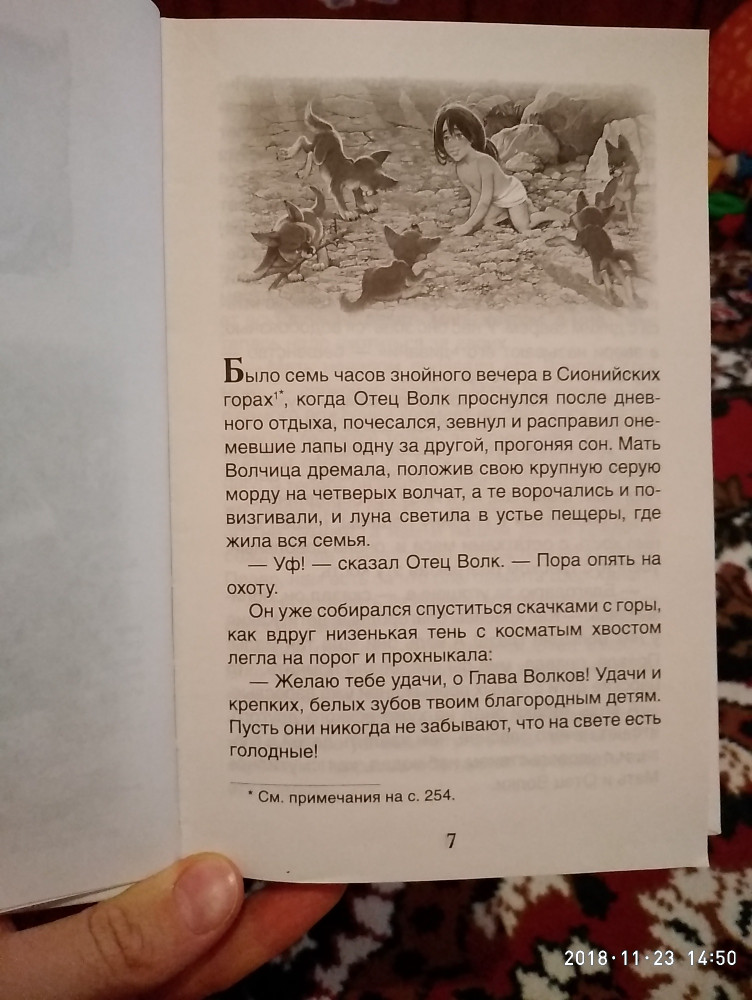 Было семь часов знойного вечера в Сионийских горах$^{1*}$, когда Отец Волк проснулся после дневного отдыха, почесался, зевнул и расправил онемевшие лапы одну за другой, прогоняя сон. Мать Волчица дремала, положив свою крупную серую морду на четверых волчат, а те ворочались и повизгивали, и луна светила в устье пещеры, где жила вся семья.

— Уф! — сказал Отец Волк. — Пора опять на охоту.

Он уже собирался спуститься скачками с горы, как вдруг низенькая тень с косматым хвостом легла на порог и прохныкала:

— Желаю тебе удачи, о Глава Волков! Удачи и крепких, белых зубов твоим благородным детям. Пусть они никогда не забывают, что на свете есть голодные!

* См. примечания на с. 254.

7

2018·11·23 14:50